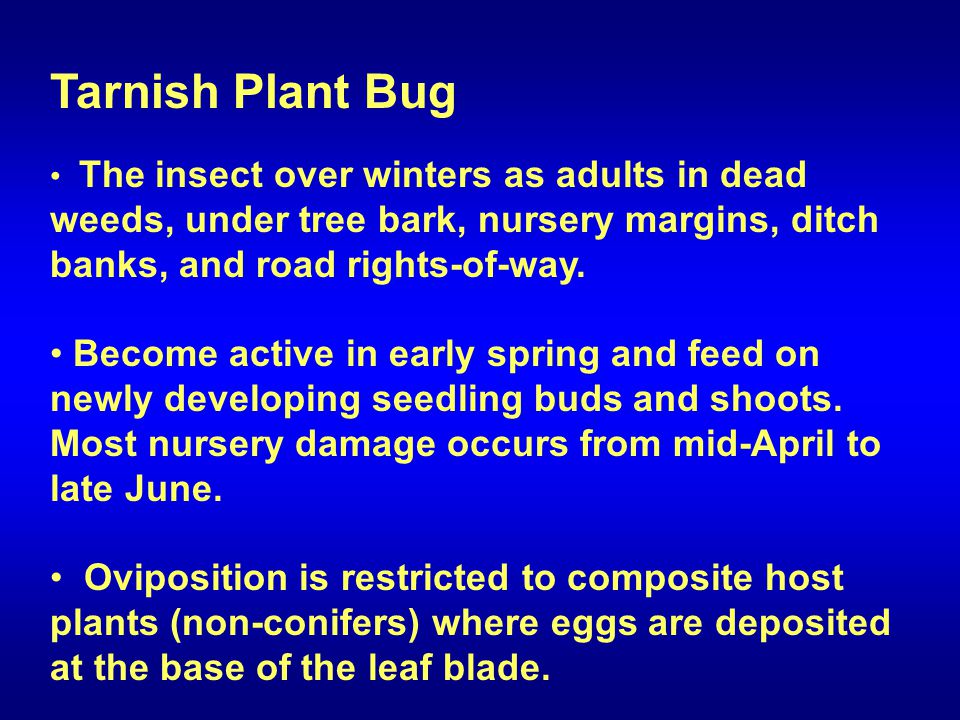 Tarnish Plant Bug

• The insect over winters as adults in dead weeds, under tree bark, nursery margins, ditch banks, and road rights-of-way.

• Become active in early spring and feed on newly developing seedling buds and shoots. Most nursery damage occurs from mid-April to late June.

• Oviposition is restricted to composite host plants (non-conifers) where eggs are deposited at the base of the leaf blade.